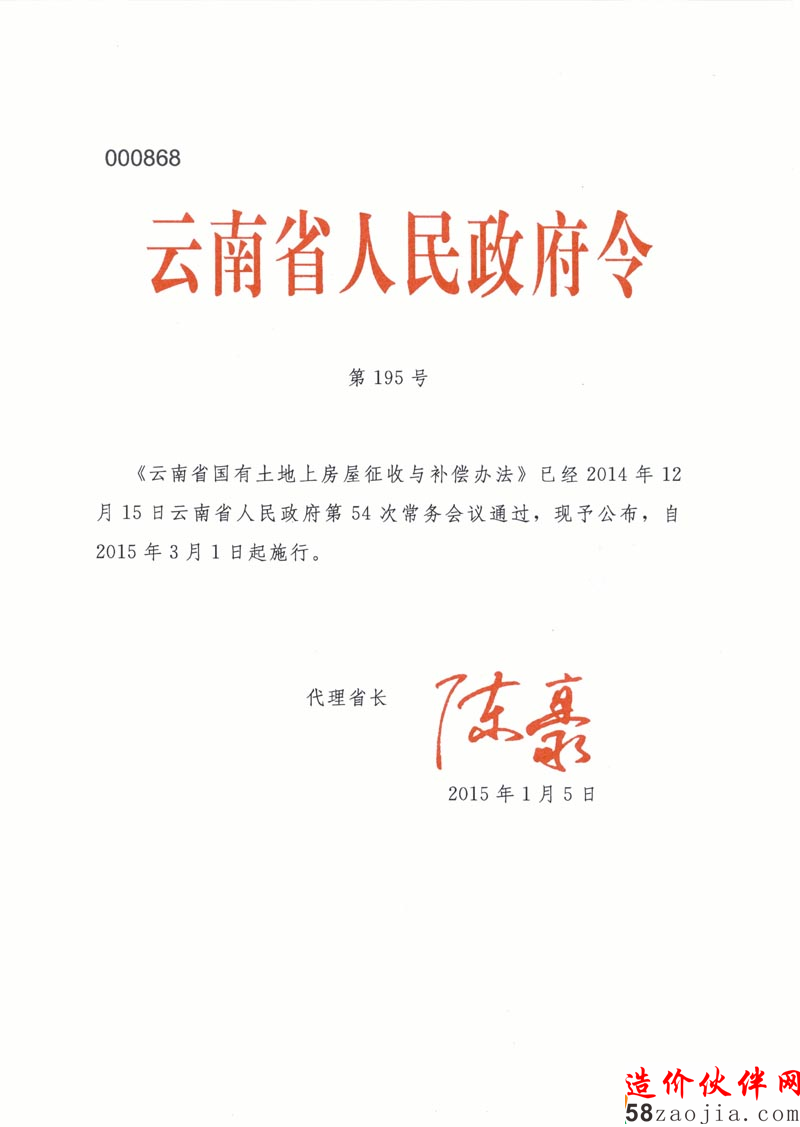 000868

云南省人民政府令

第 195 号

《云南省国有土地上房屋征收与补偿办法》已经 2014 年 12 月 15 日云南省人民政府第 54 次常务会议通过，现予公布，自 2015 年 3 月 1 日起施行。

代理省长 陈豪

2015 年 1 月 5 日

造价伙伴网
58zaojia.com